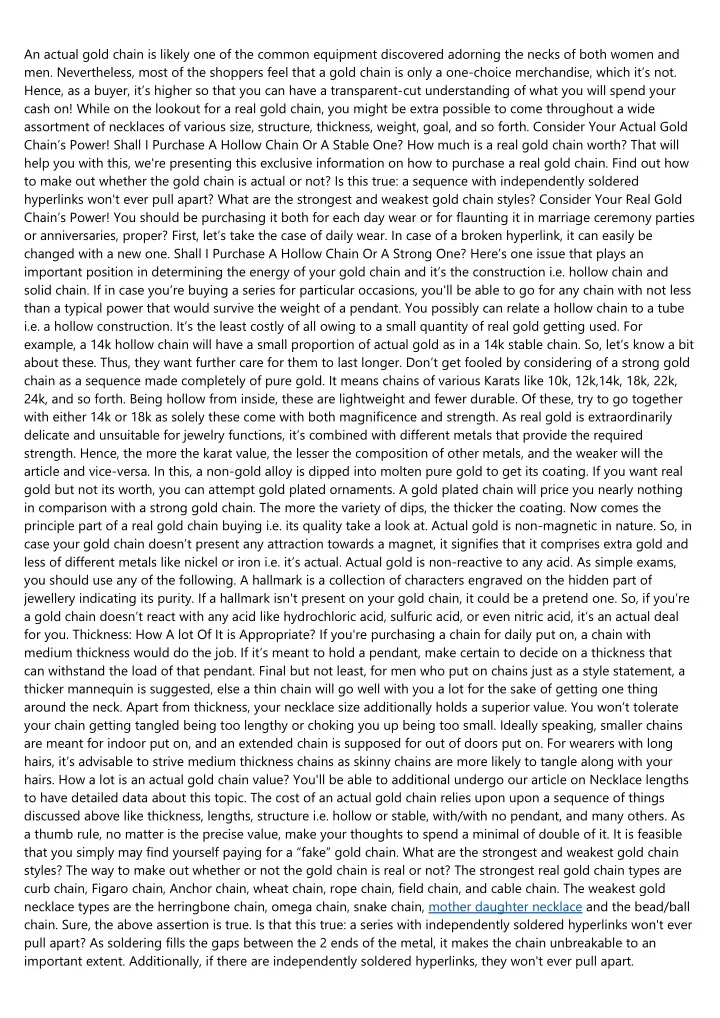 An actual gold chain is likely one of the common equipment discovered adorning the necks of both women and men. Nevertheless, most of the shoppers feel that a gold chain is only a one-choice merchandise, which it's not. Hence, as a buyer, it's higher so that you can have a transparent-cut understanding of what you will spend your cash on! While on the lookout for a real gold chain, you might be extra possible to come throughout a wide assortment of necklaces of various size, structure, thickness, weight, goal, and so forth. Consider Your Actual Gold Chain's Power! Shall I Purchase A Hollow Chain Or A Stable One? How much is a real gold chain worth? That will help you with this, we're presenting this exclusive information on how to purchase a real gold chain. Find out how to make out whether the gold chain is actual or not? Is this true: a sequence with independently soldered hyperlinks won't ever pull apart? What are the strongest and weakest gold chain styles? Consider Your Real Gold Chain's Power! You should be purchasing it both for each day wear or for flaunting it in marriage ceremony parties or anniversaries, proper? First, let's take the case of daily wear. In case of a broken hyperlink, it can easily be changed with a new one. Shall I Purchase A Hollow Chain Or A Strong One? Here's one issue that plays an important position in determining the energy of your gold chain and it's the construction i.e. hollow chain and solid chain. If in case you're buying a series for particular occasions, you'll be able to go for any chain with not less than a typical power that would survive the weight of a pendant. You possibly can relate a hollow chain to a tube i.e. a hollow construction. It's the least costly of all owing to a small quantity of real gold getting used. For example, a 14k hollow chain will have a small proportion of actual gold as in a 14k stable chain. So, let's know a bit about these. Thus, they want further care for them to last longer. Don't get fooled by considering of a strong gold chain as a sequence made completely of pure gold. It means chains of various Karats like 10k, 12k,14k, 18k, 22k, 24k, and so forth. Being hollow from inside, these are lightweight and fewer durable. Of these, try to go together with either 14k or 18k as solely these come with both magnificence and strength. As real gold is extraordinarily delicate and unsuitable for jewelry functions, it's combined with different metals that provide the required strength. Hence, the more the karat value, the lesser the composition of other metals, and the weaker will the article and vice-versa. In this, a non-gold alloy is dipped into molten pure gold to get its coating. If you want real gold but not its worth, you can attempt gold plated ornaments. A gold plated chain will price you nearly nothing in comparison with a strong gold chain. The more the variety of dips, the thicker the coating. Now comes the principle part of a real gold chain buying i.e. its quality take a look at. Actual gold is non-magnetic in nature. So, in case your gold chain doesn't present any attraction towards a magnet, it signifies that it comprises extra gold and less of different metals like nickel or iron i.e. it's actual. Actual gold is non-reactive to any acid. As simple exams, you should use any of the following. A hallmark is a collection of characters engraved on the hidden part of jewellery indicating its purity. If a hallmark isn't present on your gold chain, it could be a pretend one. So, if you're a gold chain doesn't react with any acid like hydrochloric acid, sulfuric acid, or even nitric acid, it's an actual deal for you. Thickness: How A lot Of It is Appropriate? If you're purchasing a chain for daily put on, a chain with medium thickness would do the job. If it's meant to hold a pendant, make certain to decide on a thickness that can withstand the load of that pendant. Final but not least, for men who put on chains just as a style statement, a thicker mannequin is suggested, else a thin chain will go well with you a lot for the sake of getting one thing around the neck. Apart from thickness, your necklace size additionally holds a superior value. You won't tolerate your chain getting tangled being too lengthy or choking you up being too small. Ideally speaking, smaller chains are meant for indoor put on, and an extended chain is supposed for out of doors put on. For wearers with long hairs, it's advisable to strive medium thickness chains as skinny chains are more likely to tangle along with your hairs. How a lot is an actual gold chain value? You'll be able to additional undergo our article on Necklace lengths to have detailed data about this topic. The cost of an actual gold chain relies upon upon a sequence of things discussed above like thickness, lengths, structure i.e. hollow or stable, with/with no pendant, and many others. As a thumb rule, no matter is the precise value, make your thoughts to spend a minimal of double of it. It is feasible that you simply may find yourself paying for a "fake" gold chain. What are the strongest and weakest gold chain styles? The way to make out whether or not the gold chain is real or not? The strongest real gold chain types are curb chain, Figaro chain, Anchor chain, wheat chain, rope chain, field chain, and cable chain. The weakest gold necklace types are the herringbone chain, omega chain, snake chain, mother daughter necklace and the bead/ball chain. Sure, the above assertion is true. Is that this true: a series with independently soldered hyperlinks won't ever pull apart? As soldering fills the gaps between the 2 ends of the metal, it makes the chain unbreakable to an important extent. Additionally, if there are independently soldered hyperlinks, they won't ever pull apart.